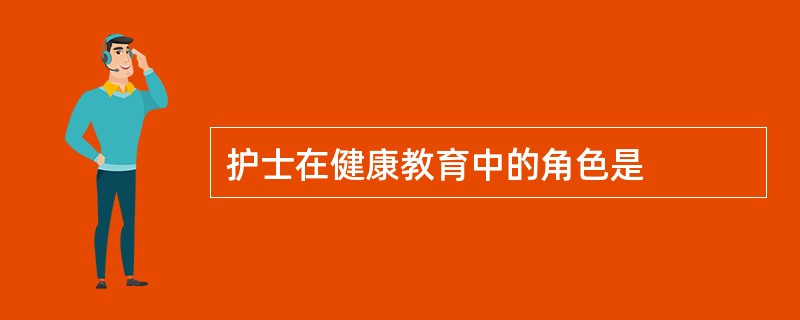 护士在健康教育中的角色是